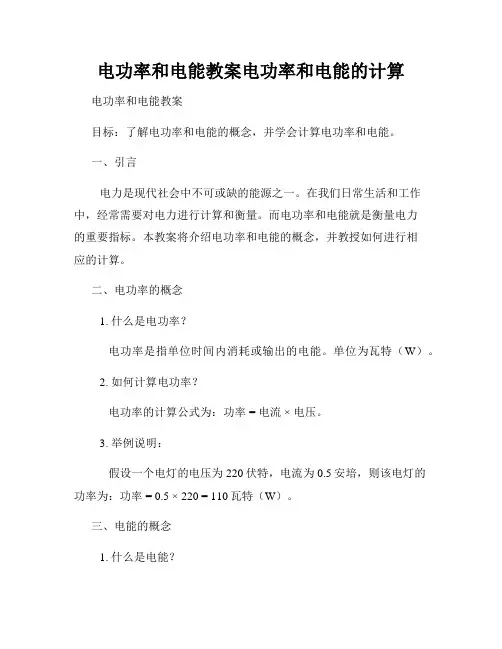 电功率和电能教案电功率和电能的计算

电功率和电能教案

目标：了解电功率和电能的概念，并学会计算电功率和电能。

一、引言

电力是现代社会中不可或缺的能源之一。在我们日常生活和工作中，经常需要对电力进行计算和衡量。而电功率和电能就是衡量电力的重要指标。本教案将介绍电功率和电能的概念，并教授如何进行相应的计算。

二、电功率的概念

1. 什么是电功率？

电功率是指单位时间内消耗或输出的电能。单位为瓦特（W）。

2. 如何计算电功率？

电功率的计算公式为：功率 = 电流 × 电压。

3. 举例说明：

假设一个电灯的电压为 220 伏特，电流为 0.5 安培，则该电灯的功率为：功率 = 0.5 × 220 = 110 瓦特（W）。

三、电能的概念

1. 什么是电能？